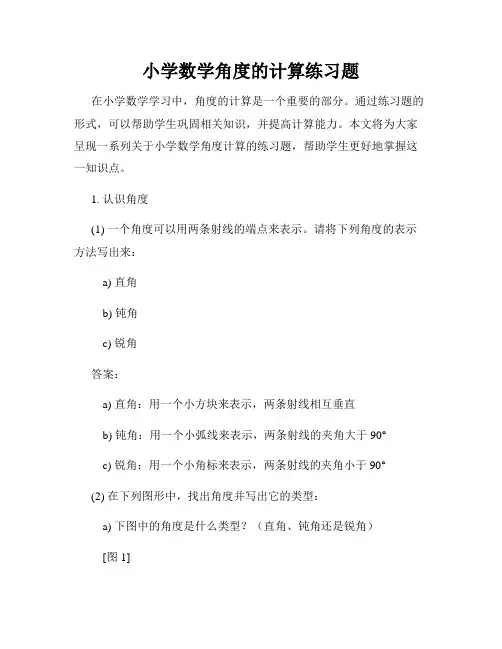 小学数学角度的计算练习题

在小学数学学习中，角度的计算是一个重要的部分。通过练习题的形式，可以帮助学生巩固相关知识，并提高计算能力。本文将为大家呈现一系列关于小学数学角度计算的练习题，帮助学生更好地掌握这一知识点。

1. 认识角度

(1) 一个角度可以用两条射线的端点来表示。请将下列角度的表示方法写出来：

a) 直角

b) 钝角

c) 锐角

答案：

a) 直角：用一个小方块来表示，两条射线相互垂直

b) 钝角：用一个小弧线来表示，两条射线的夹角大于 90°

c) 锐角：用一个小角标来表示，两条射线的夹角小于 90°

(2) 在下列图形中，找出角度并写出它的类型：

a) 下图中的角度是什么类型？（直角、钝角还是锐角）

[图 1]